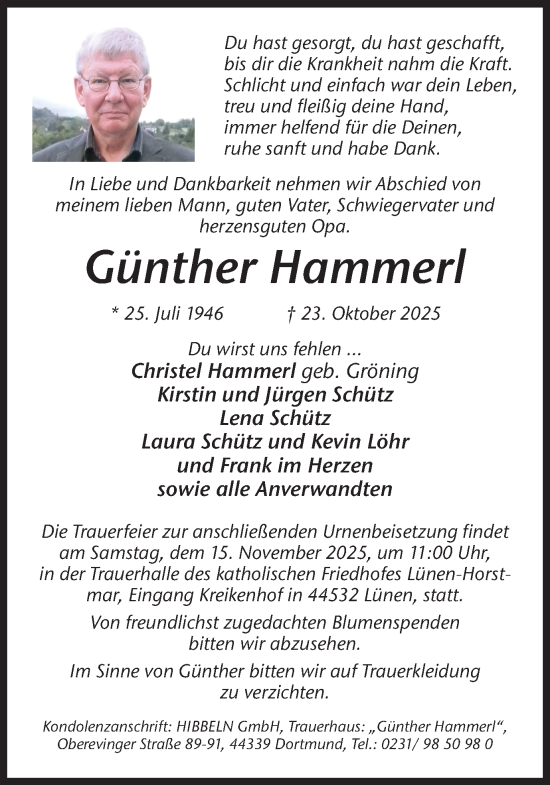 Du hast gesorgt, du hast geschafft,
bis dir die Krankheit nahm die Kraft.
Schlicht und einfach war dein Leben,
treu und fleißig deine Hand,
immer helfend für die Deinen,
ruhe sanft und habe Dank.

In Liebe und Dankbarkeit nehmen wir Abschied von meinem lieben Mann, guten Vater, Schwiegervater und herzensguten Opa.

Günther Hammerl

* 25. Juli 1946 † 23. Oktober 2025

Du wirst uns fehlen ...
Christel Hammerl geb. Gröning
Kirstin und Jürgen Schütz
Lena Schütz
Laura Schütz und Kevin Löhr
und Frank im Herzen
sowie alle Anverwandten

Die Trauerfeier zur anschließenden Urnenbeisetzung findet am Samstag, dem 15. November 2025, um 11:00 Uhr, in der Trauerhalle des katholischen Friedhofes Lünen-Horstmar, Eingang Kreikenhof in 44532 Lünen, statt.

Von freundlichst zugedachten Blumenspenden bitten wir abzusehen.

Im Sinne von Günther bitten wir auf Trauerkleidung zu verzichten.

Kondolenzanschrift: HIBBELN GmbH, Trauerhaus: „Günther Hammerl“, Oberevinger Straße 89-91, 44339 Dortmund, Tel.: 0231/ 98 50 98 0